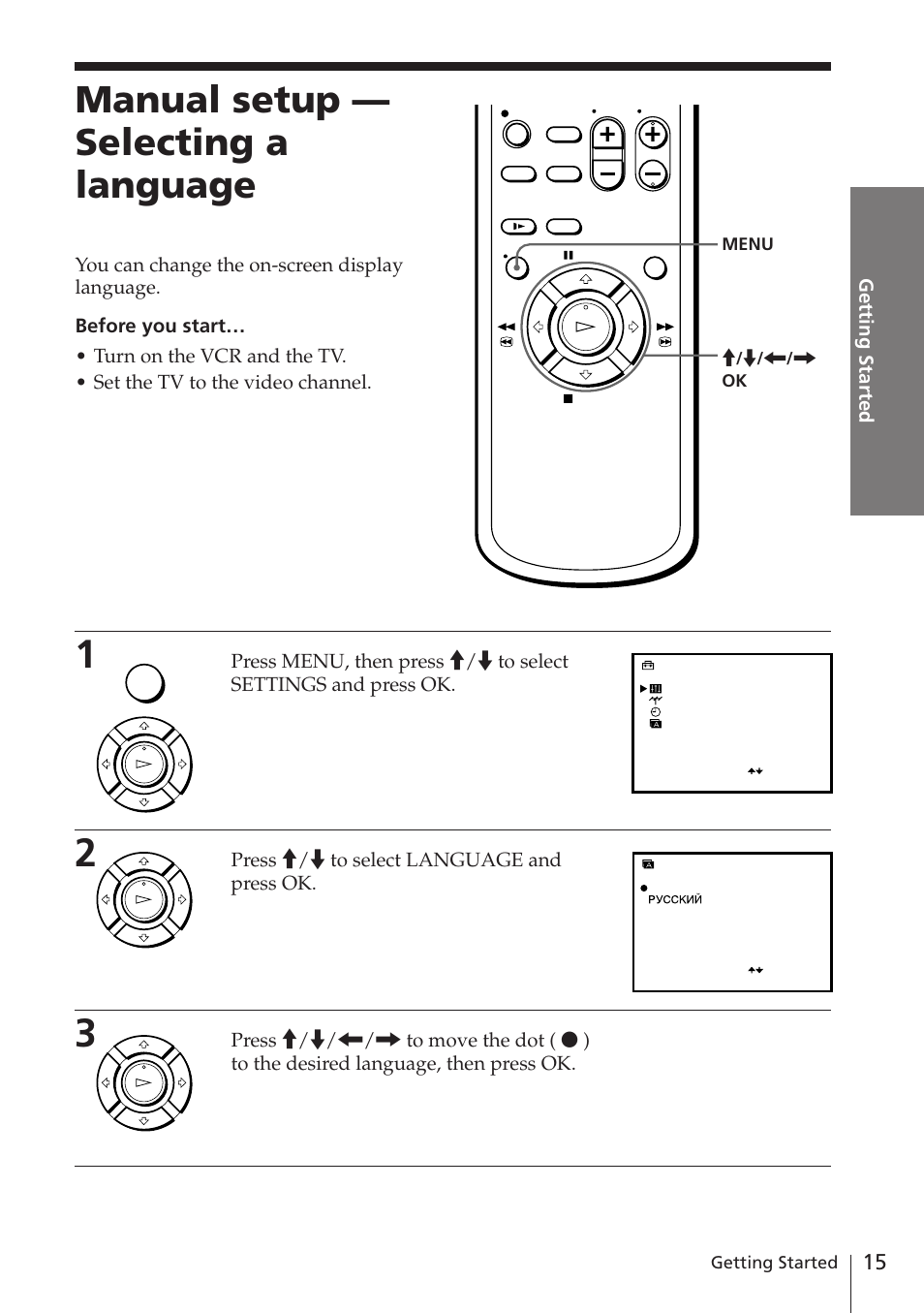 Manual setup — Selecting a language

You can change the on-screen display language.

Before you start…

• Turn on the VCR and the TV.
• Set the TV to the video channel.

MENU

↑/↓/←/→
OK

Getting Started

1

Press MENU, then press ↑/↓ to select SETTINGS and press OK.

2

Press ↑/↓ to select LANGUAGE and press OK.

РУССКИЙ

3

Press ↑/↓/←/→ to move the dot ( ● ) to the desired language, then press OK.

Getting Started 15